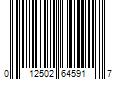 0 12502 64591 7